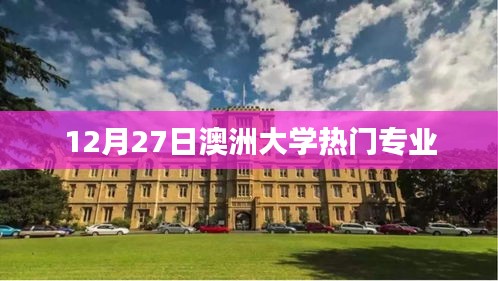 12月27日澳洲大学热门专业